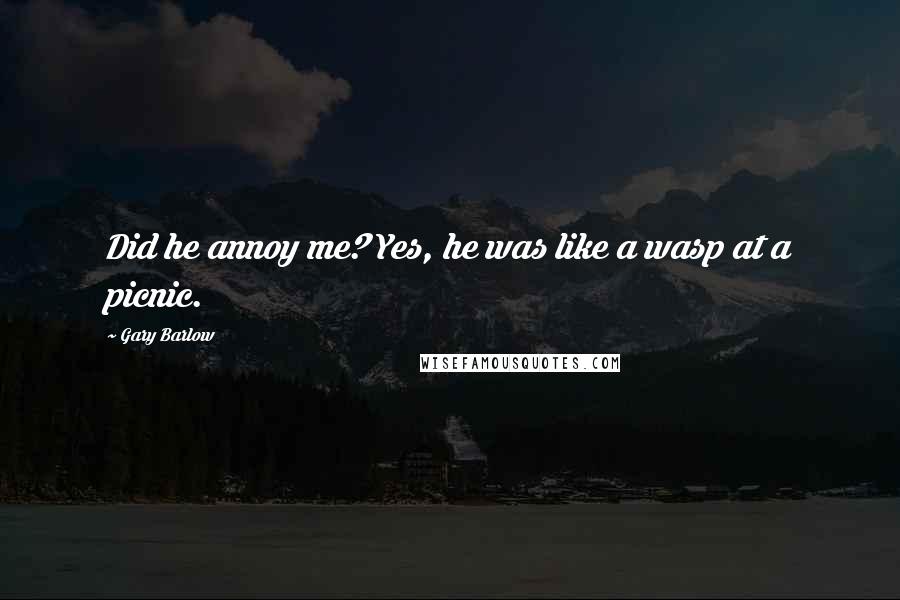 Did he annoy me? Yes, he was like a wasp at a picnic.

~ Gary Barlow

WISEFAMOUSQUOTES.COM